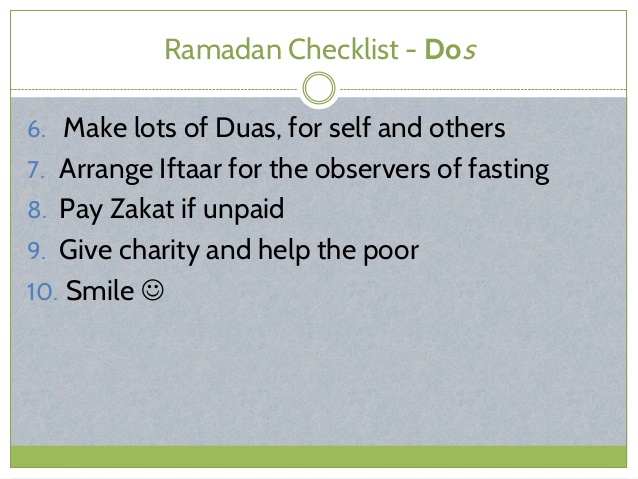 Ramadan Checklist - Dos

6. Make lots of Duas, for self and others
7. Arrange Iftaar for the observers of fasting
8. Pay Zakat if unpaid
9. Give charity and help the poor
10. Smile ☺